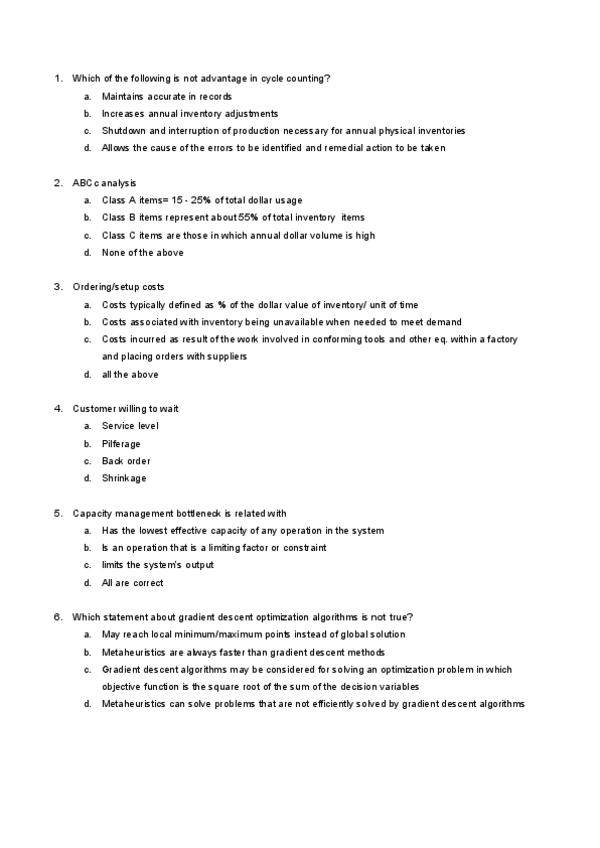 1. Which of the following is not advantage in cycle counting?

a. Maintains accurate in records

b. Increases annual inventory adjustments

c. Shutdown and interruption of production necessary for annual physical inventories

d. Allows the cause of the errors to be identified and remedial action to be taken

2. ABC c analysis

a. Class A items= 15 - 25% of total dollar usage

b. Class B items represent about 55% of total inventory items

c. Class C items are those in which annual dollar volume is high

d. None of the above

3. Ordering/setup costs

a. Costs typically defined as % of the dollar value of inventory/ unit of time

b. Costs associated with inventory being unavailable when needed to meet demand

c. Costs incurred as result of the work involved in conforming tools and other eq. within a factory and placing orders with suppliers

d. all the above

4. Customer willing to wait

a. Service level

b. Pilferage

c. Back order

d. Shrinkage

5. Capacity management bottleneck is related with

a. Has the lowest effective capacity of any operation in the system

b. Is an operation that is a limiting factor or constraint

c. limits the system's output

d. All are correct

6. Which statement about gradient descent optimization algorithms is not true?

a. May reach local minimum/maximum points instead of global solution

b. Metaheuristics are always faster than gradient descent methods

c. Gradient descent algorithms may be considered for solving an optimization problem in which objective function is the square root of the sum of the decision variables

d. Metaheuristics can solve problems that are not efficiently solved by gradient descent algorithms